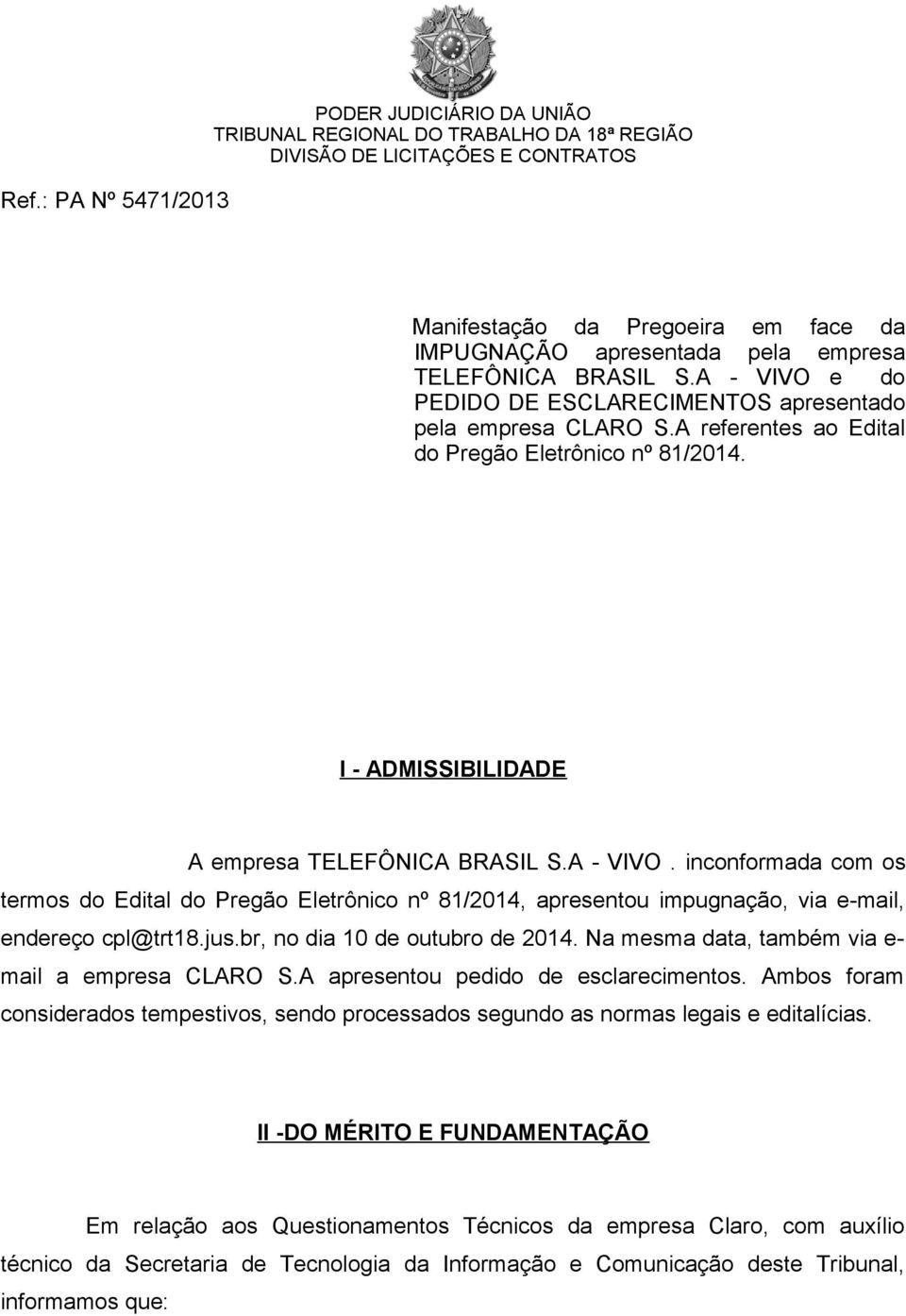 PODER JUDICIÁRIO DA UNIÃO
TRIBUNAL REGIONAL DO TRABALHO DA 18ª REGIÃO
DIVISÃO DE LICITAÇÕES E CONTRATOS

Ref.: PA Nº 5471/2013

Manifestação da Pregoeira em face da IMPUGNAÇÃO apresentada pela empresa TELEFÔNICA BRASIL S.A - VIVO e do PEDIDO DE ESCLARECIMENTOS apresentado pela empresa CLARO S.A referentes ao Edital do Pregão Eletrônico nº 81/2014.

I - ADMISSIBILIDADE

A empresa TELEFÔNICA BRASIL S.A - VIVO . inconformada com os termos do Edital do Pregão Eletrônico nº 81/2014, apresentou impugnação, via e-mail, endereço cpl@trt18.jus.br, no dia 10 de outubro de 2014. Na mesma data, também via e-mail a empresa CLARO S.A apresentou pedido de esclarecimentos. Ambos foram considerados tempestivos, sendo processados segundo as normas legais e editalícias.

II -DO MÉRITO E FUNDAMENTAÇÃO

Em relação aos Questionamentos Técnicos da empresa Claro, com auxílio técnico da Secretaria de Tecnologia da Informação e Comunicação deste Tribunal, informamos que: